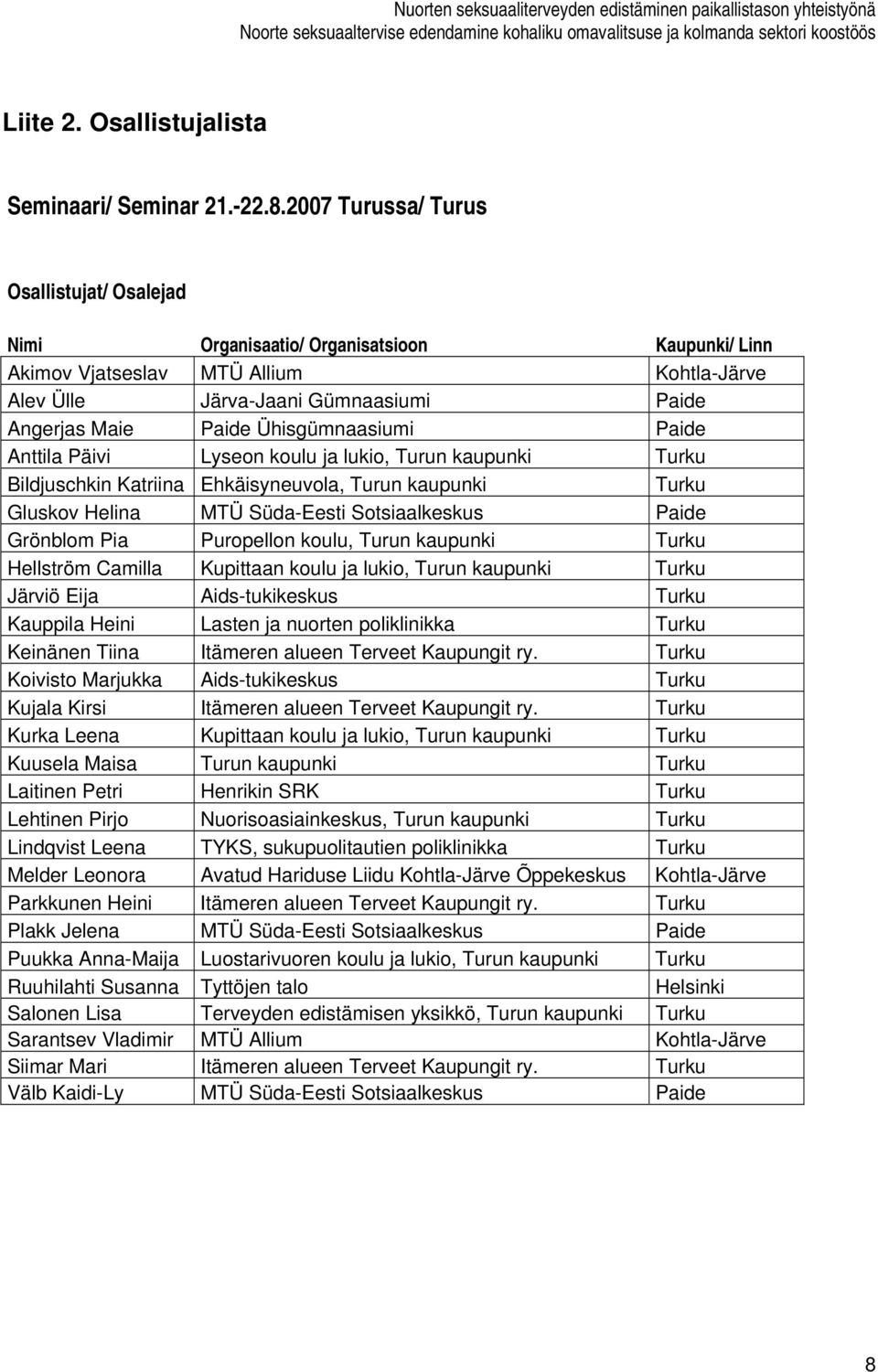 Nuorten seksuaaliterveyden edistäminen paikallistason yhteistyönä
Noorte seksuaaltervise edendamine kohaliku omavalitsuse ja kolmanda sektori koostöös

Liite 2. Osallistujalista

Seminaari/ Seminar 21.-22.8.2007 Turussa/ Turus

Osallistujat/ Osalejad

| Nimi | Organisaatio/ Organisatsioon | Kaupunki/ Linn |
|---|---|---|
| Akimov Vjatseslav | MTÜ Allium | Kohtla-Järve |
| Alev Ülle | Järva-Jaani Gümnaasiumi | Paide |
| Angerjas Maie | Paide Ühisgümnaasiumi | Paide |
| Anttila Päivi | Lyseon koulu ja lukio, Turun kaupunki | Turku |
| Bildjuschkin Katriina | Ehkäisyneuvola, Turun kaupunki | Turku |
| Gluskov Helina | MTÜ Süda-Eesti Sotsiaalkeskus | Paide |
| Grönblom Pia | Puropellon koulu, Turun kaupunki | Turku |
| Hellström Camilla | Kupittaan koulu ja lukio, Turun kaupunki | Turku |
| Järviö Eija | Aids-tukikeskus | Turku |
| Kauppila Heini | Lasten ja nuorten poliklinikka | Turku |
| Keinänen Tiina | Itämeren alueen Terveet Kaupungit ry. | Turku |
| Koivisto Marjukka | Aids-tukikeskus | Turku |
| Kujala Kirsi | Itämeren alueen Terveet Kaupungit ry. | Turku |
| Kurka Leena | Kupittaan koulu ja lukio, Turun kaupunki | Turku |
| Kuusela Maisa | Turun kaupunki | Turku |
| Laitinen Petri | Henrikin SRK | Turku |
| Lehtinen Pirjo | Nuorisoasiainkeskus, Turun kaupunki | Turku |
| Lindqvist Leena | TYKS, sukupuolitautien poliklinikka | Turku |
| Melder Leonora | Avatud Hariduse Liidu Kohtla-Järve Õppekeskus | Kohtla-Järve |
| Parkkunen Heini | Itämeren alueen Terveet Kaupungit ry. | Turku |
| Plakk Jelena | MTÜ Süda-Eesti Sotsiaalkeskus | Paide |
| Puukka Anna-Maija | Luostarivuoren koulu ja lukio, Turun kaupunki | Turku |
| Ruuhilahti Susanna | Tyttöjen talo | Helsinki |
| Salonen Lisa | Terveyden edistämisen yksikkö, Turun kaupunki | Turku |
| Sarantsev Vladimir | MTÜ Allium | Kohtla-Järve |
| Siimar Mari | Itämeren alueen Terveet Kaupungit ry. | Turku |
| Välb Kaidi-Ly | MTÜ Süda-Eesti Sotsiaalkeskus | Paide |

8